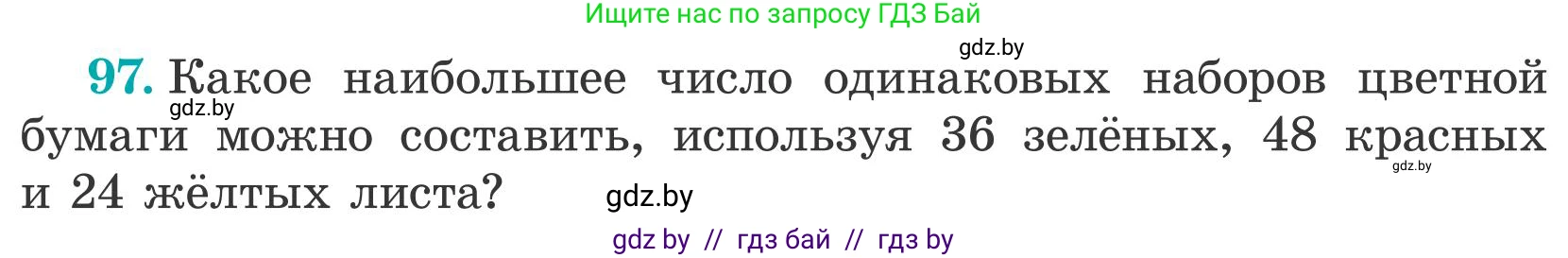 Ищите нас по запросу ГДЗ Бай

gdz.by

97. Какое наибольшее число одинаковых наборов цветной бумаги можно составить, используя 36 зелёных, 48 красных и 24 жёлтых листа?

gdz.by

gdz.by

gdz.by

gdz by // гдз бай // гдз by